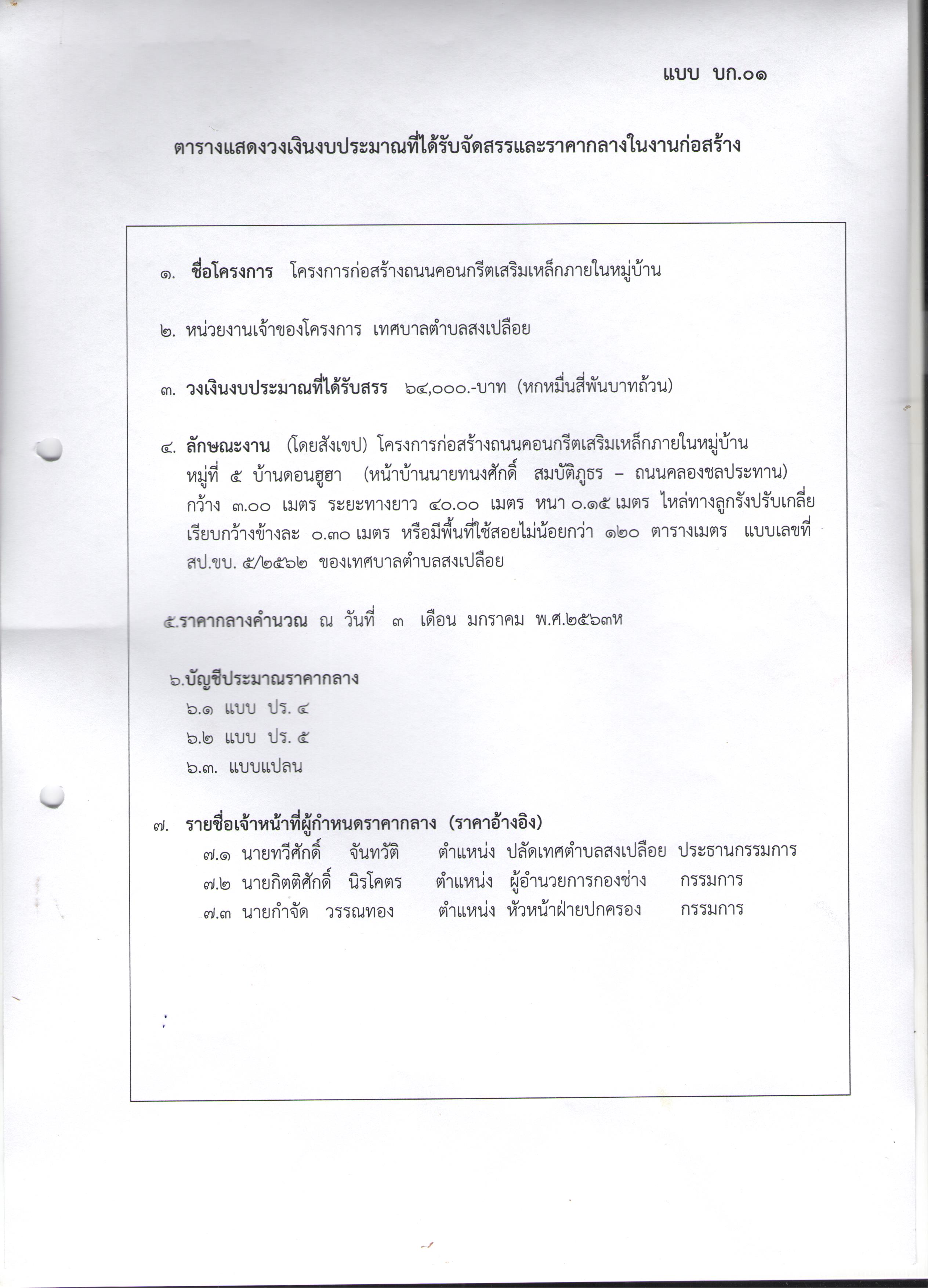 แบบ บก.๐๑

ตารางแสดงวงเงินงบประมาณที่ได้รับจัดสรรและราคากลางในงานก่อสร้าง

๑. ชื่อโครงการ โครงการก่อสร้างถนนคอนกรีตเสริมเหล็กภายในหมู่บ้าน

๒. หน่วยงานเจ้าของโครงการ เทศบาลตำบลสงเปลือย

๓. วงเงินงบประมาณที่ได้รับสรร ๖๔,๐๐๐.-บาท (หกหมื่นสี่พันบาทถ้วน)

๔. ลักษณะงาน (โดยสังเขป) โครงการก่อสร้างถนนคอนกรีตเสริมเหล็กภายในหมู่บ้าน หมู่ที่ ๕ บ้านดอนฮูฮา (หน้าบ้านนายทนงศักดิ์ สมบัติภูธร – ถนนคลองชลประทาน) กว้าง ๓.๐๐ เมตร ระยะทางยาว ๔๐.๐๐ เมตร หนา ๐.๑๕ เมตร ไหล่ทางลูกรังปรับเกลี่ยเรียบกว้างข้างละ ๐.๓๐ เมตร หรือมีพื้นที่ใช้สอยไม่น้อยกว่า ๑๒๐ ตารางเมตร แบบเลขที่ สป.ขบ. ๕/๒๕๖๒ ของเทศบาลตำบลสงเปลือย

๕.ราคากลางคำนวณ ณ วันที่ ๓ เดือน มกราคม พ.ศ.๒๕๖๓ห

๖.บัญชีประมาณราคากลาง
๖.๑ แบบ ปร. ๔
๖.๒ แบบ ปร. ๕
๖.๓. แบบแปลน

๗. รายชื่อเจ้าหน้าที่ผู้กำหนดราคากลาง (ราคาอ้างอิง)
๗.๑ นายทวีศักดิ์ จันทวัติ ตำแหน่ง ปลัดเทศตำบลสงเปลือย ประธานกรรมการ
๗.๒ นายกิตติศักดิ์ นิรโคตร ตำแหน่ง ผู้อำนวยการกองช่าง กรรมการ
๗.๓ นายกำจัด วรรณทอง ตำแหน่ง หัวหน้าฝ่ายปกครอง กรรมการ